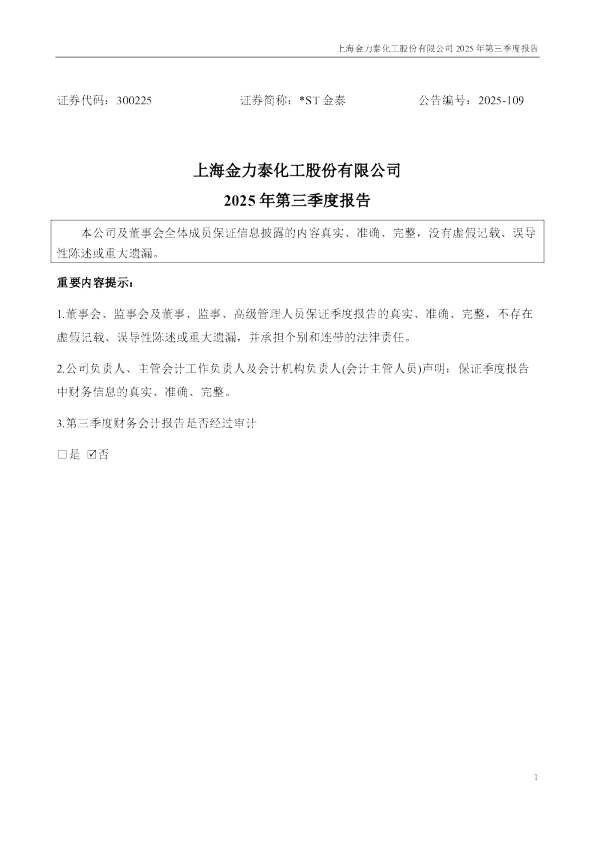 上海金力泰化工股份有限公司 2025 年第三季度报告

证券代码：300225　　证券简称：*ST 金泰　　公告编号：2025-109

上海金力泰化工股份有限公司

2025 年第三季度报告

本公司及董事会全体成员保证信息披露的内容真实、准确、完整，没有虚假记载、误导性陈述或重大遗漏。

重要内容提示：

1.董事会、监事会及董事、监事、高级管理人员保证季度报告的真实、准确、完整，不存在虚假记载、误导性陈述或重大遗漏，并承担个别和连带的法律责任。

2.公司负责人、主管会计工作负责人及会计机构负责人(会计主管人员)声明：保证季度报告中财务信息的真实、准确、完整。

3.第三季度财务会计报告是否经过审计

□是 ☑否

1